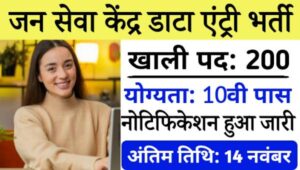 जन सेवा केंद्र डाटा एंट्री भर्ती

खाली पद: 200

योग्यता: 10वी पास

नोटिफिकेशन हुआ जारी

अंतिम तिथि: 14 नवंबर